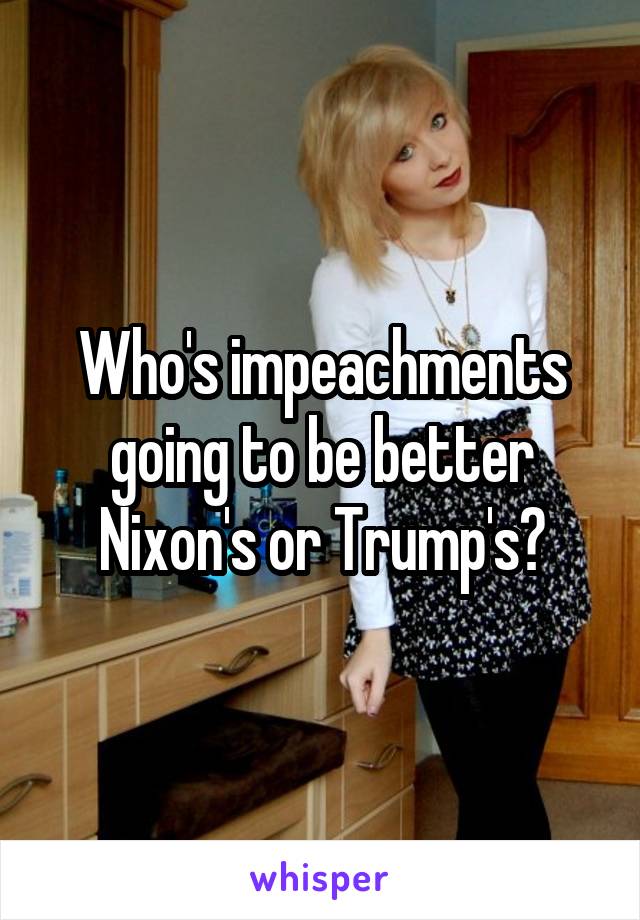 Who's impeachments going to be better Nixon's or Trump's?

whisper